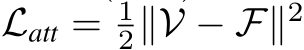 $\mathcal{L}_{att} = \frac{1}{2}\|\mathcal{V} - \mathcal{F}\|^2$